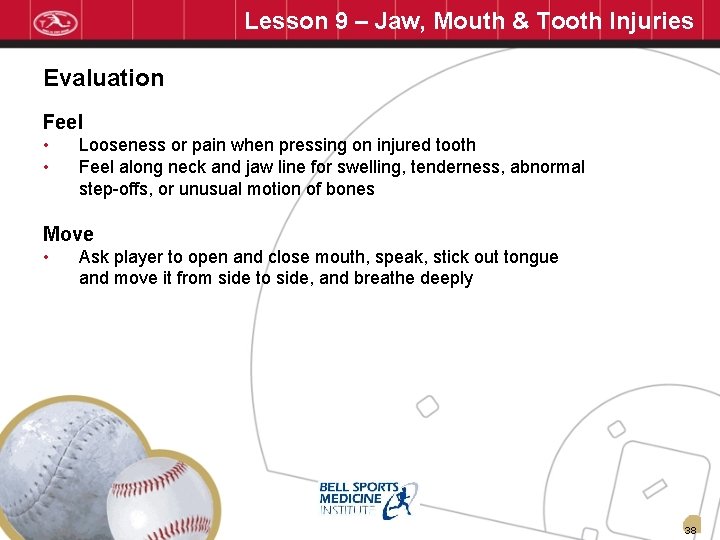 Lesson 9 – Jaw, Mouth & Tooth Injuries

Evaluation

Feel
• Looseness or pain when pressing on injured tooth
• Feel along neck and jaw line for swelling, tenderness, abnormal step-offs, or unusual motion of bones

Move
• Ask player to open and close mouth, speak, stick out tongue and move it from side to side, and breathe deeply

BELL SPORTS MEDICINE INSTITUTE

38